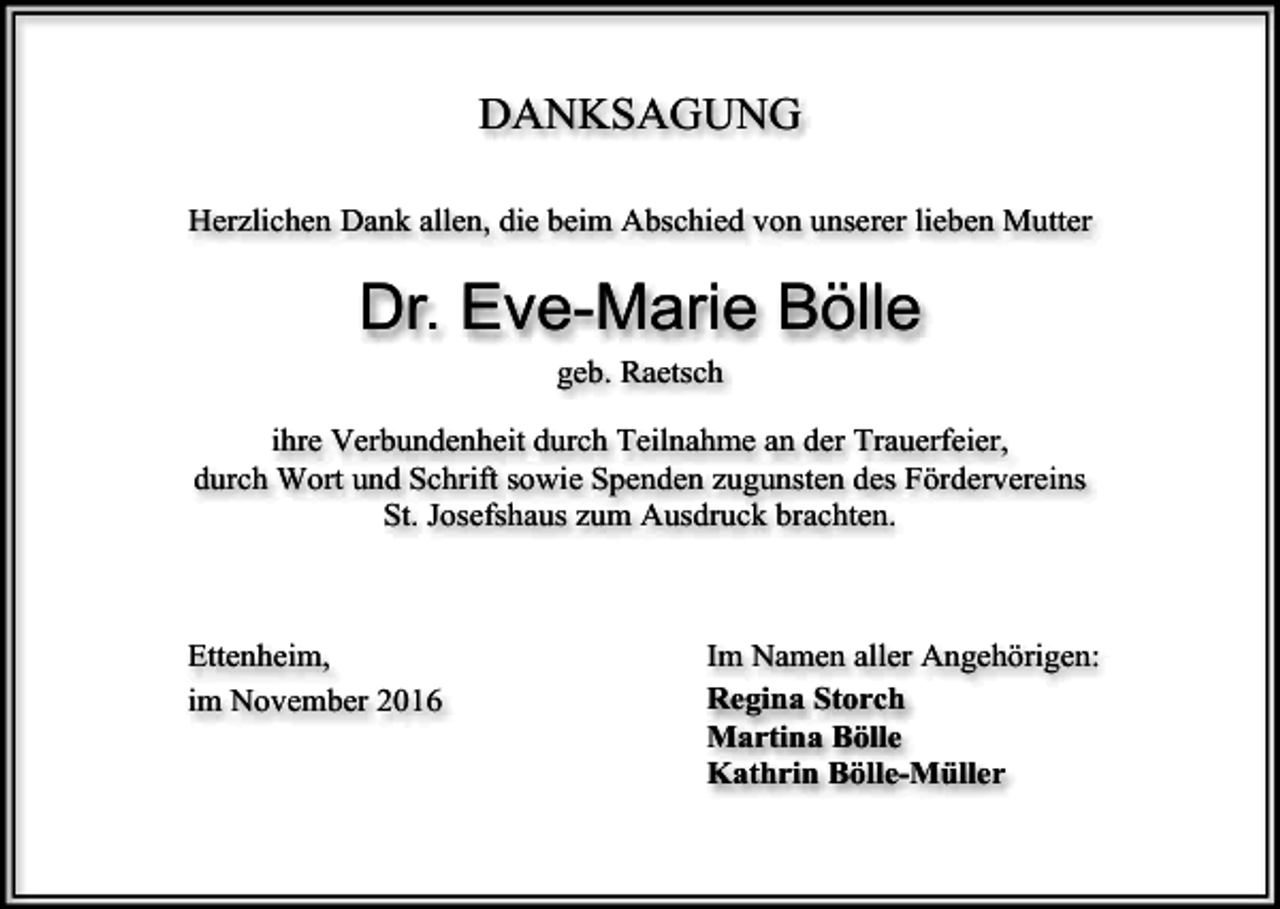 DANKSAGUNG

Herzlichen Dank allen, die beim Abschied von unserer lieben Mutter

Dr. Eve-Marie Bölle

geb. Raetsch

ihre Verbundenheit durch Teilnahme an der Trauerfeier, durch Wort und Schrift sowie Spenden zugunsten des Fördervereins St. Josefshaus zum Ausdruck brachten.

Ettenheim,
im November 2016

Im Namen aller Angehörigen:
Regina Storch
Martina Bölle
Kathrin Bölle-Müller